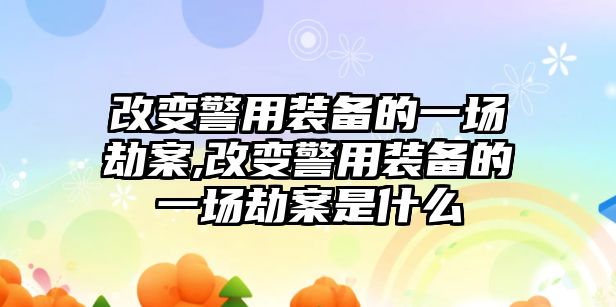 改变警用装备的一场劫案,改变警用装备的一场劫案是什么